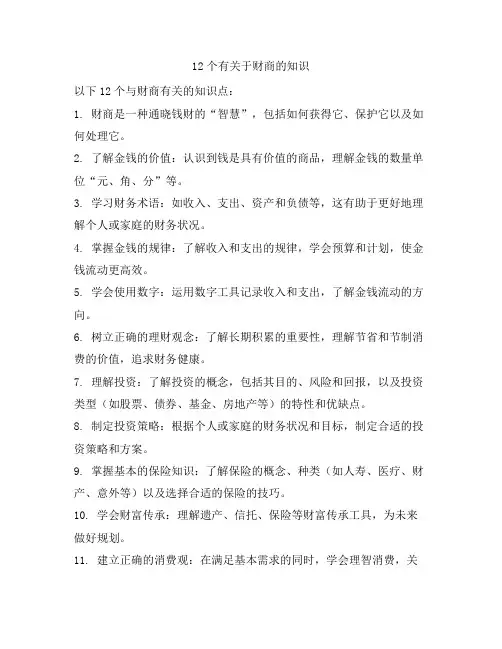 12 个有关于财商的知识

以下 12 个与财商有关的知识点：

1. 财商是一种通晓钱财的“智慧”，包括如何获得它、保护它以及如何处理它。

2. 了解金钱的价值：认识到钱是具有价值的商品，理解金钱的数量单位“元、角、分”等。

3. 学习财务术语：如收入、支出、资产和负债等，这有助于更好地理解个人或家庭的财务状况。

4. 掌握金钱的规律：了解收入和支出的规律，学会预算和计划，使金钱流动更高效。

5. 学会使用数字：运用数字工具记录收入和支出，了解金钱流动的方向。

6. 树立正确的理财观念：了解长期积累的重要性，理解节省和节制消费的价值，追求财务健康。

7. 理解投资：了解投资的概念，包括其目的、风险和回报，以及投资类型（如股票、债券、基金、房地产等）的特性和优缺点。

8. 制定投资策略：根据个人或家庭的财务状况和目标，制定合适的投资策略和方案。

9. 掌握基本的保险知识：了解保险的概念、种类（如人寿、医疗、财产、意外等）以及选择合适的保险的技巧。

10. 学会财富传承：理解遗产、信托、保险等财富传承工具，为未来做好规划。

11. 建立正确的消费观：在满足基本需求的同时，学会理智消费，关